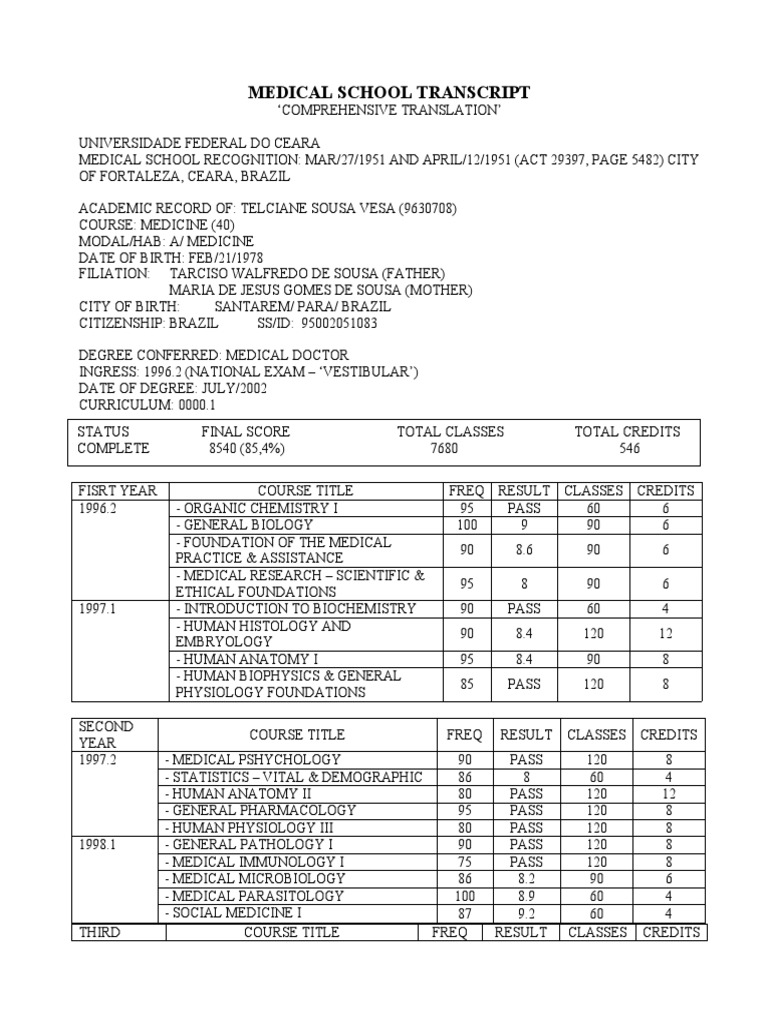 MEDICAL SCHOOL TRANSCRIPT
'COMPREHENSIVE TRANSLATION'

UNIVERSIDADE FEDERAL DO CEARA
MEDICAL SCHOOL RECOGNITION: MAR/27/1951 AND APRIL/12/1951 (ACT 29397, PAGE 5482) CITY OF FORTALEZA, CEARA, BRAZIL

ACADEMIC RECORD OF: TELCIANE SOUSA VESA (9630708)
COURSE: MEDICINE (40)
MODAL/HAB: A/ MEDICINE
DATE OF BIRTH: FEB/21/1978
FILIATION: TARCISO WALFREDO DE SOUSA (FATHER)
MARIA DE JESUS GOMES DE SOUSA (MOTHER)
CITY OF BIRTH: SANTAREM/ PARA/ BRAZIL
CITIZENSHIP: BRAZIL SS/ID: 95002051083

DEGREE CONFERRED: MEDICAL DOCTOR
INGRESS: 1996.2 (NATIONAL EXAM – 'VESTIBULAR')
DATE OF DEGREE: JULY/2002
CURRICULUM: 0000.1

| STATUS | FINAL SCORE | TOTAL CLASSES | TOTAL CREDITS |
|---|---|---|---|
| COMPLETE | 8540 (85,4%) | 7680 | 546 |

| FISRT YEAR | COURSE TITLE | FREQ | RESULT | CLASSES | CREDITS |
|---|---|---|---|---|---|
| 1996.2 | - ORGANIC CHEMISTRY I | 95 | PASS | 60 | 6 |
| | - GENERAL BIOLOGY | 100 | 9 | 90 | 6 |
| | - FOUNDATION OF THE MEDICAL PRACTICE & ASSISTANCE | 90 | 8.6 | 90 | 6 |
| | - MEDICAL RESEARCH – SCIENTIFIC & ETHICAL FOUNDATIONS | 95 | 8 | 90 | 6 |
| 1997.1 | - INTRODUCTION TO BIOCHEMISTRY | 90 | PASS | 60 | 4 |
| | - HUMAN HISTOLOGY AND EMBRYOLOGY | 90 | 8.4 | 120 | 12 |
| | - HUMAN ANATOMY I | 95 | 8.4 | 90 | 8 |
| | - HUMAN BIOPHYSICS & GENERAL PHYSIOLOGY FOUNDATIONS | 85 | PASS | 120 | 8 |

| SECOND YEAR | COURSE TITLE | FREQ | RESULT | CLASSES | CREDITS |
|---|---|---|---|---|---|
| 1997.2 | - MEDICAL PSHYCHOLOGY | 90 | PASS | 120 | 8 |
| | - STATISTICS – VITAL & DEMOGRAPHIC | 86 | 8 | 60 | 4 |
| | - HUMAN ANATOMY II | 80 | PASS | 120 | 12 |
| | - GENERAL PHARMACOLOGY | 95 | PASS | 120 | 8 |
| | - HUMAN PHYSIOLOGY III | 80 | PASS | 120 | 8 |
| 1998.1 | - GENERAL PATHOLOGY I | 90 | PASS | 120 | 8 |
| | - MEDICAL IMMUNOLOGY I | 75 | PASS | 120 | 8 |
| | - MEDICAL MICROBIOLOGY | 86 | 8.2 | 90 | 6 |
| | - MEDICAL PARASITOLOGY | 100 | 8.9 | 60 | 4 |
| | - SOCIAL MEDICINE I | 87 | 9.2 | 60 | 4 |

| THIRD | COURSE TITLE | FREQ | RESULT | CLASSES | CREDITS |
|---|---|---|---|---|---|